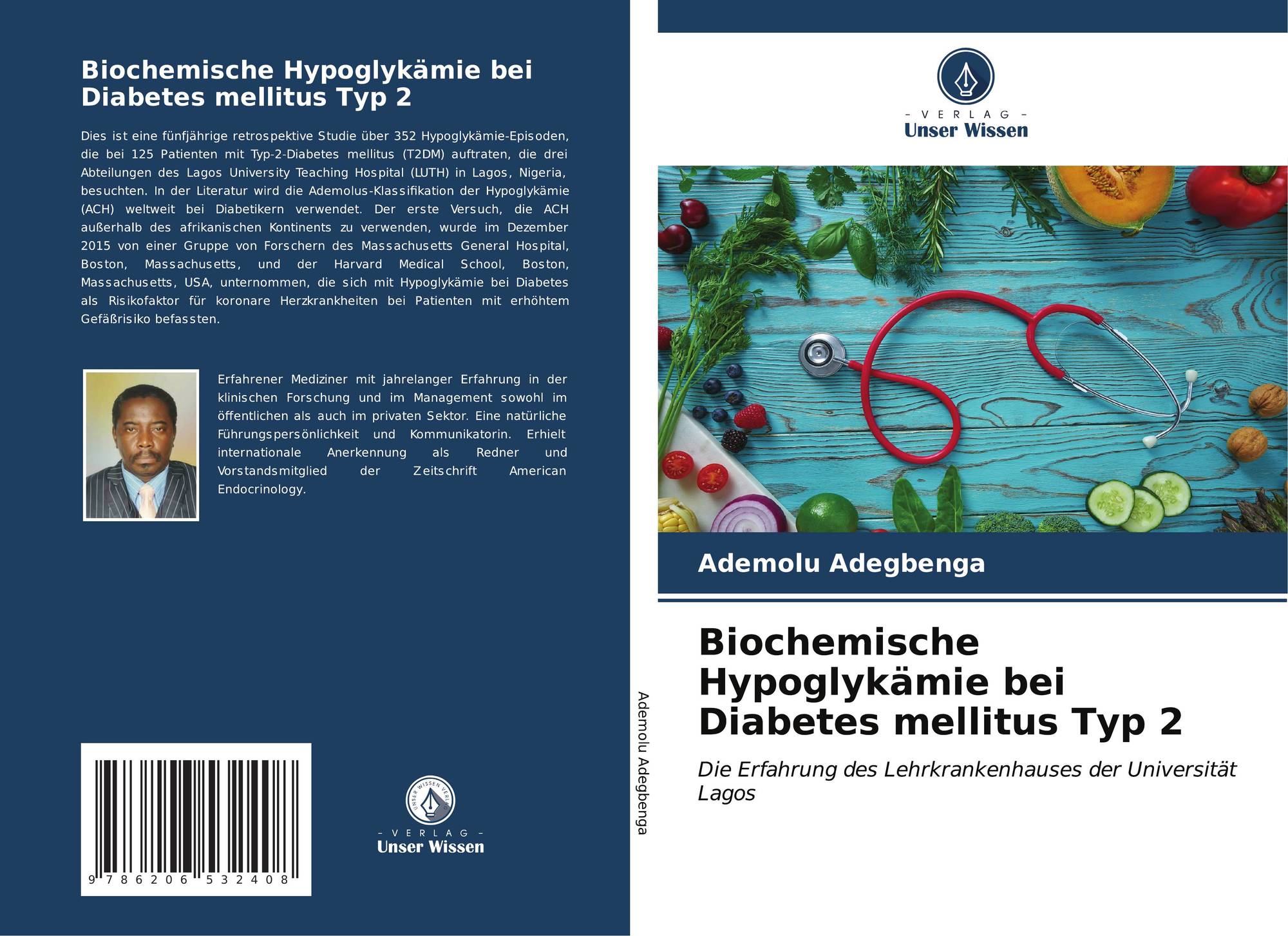 Biochemische Hypoglykämie bei Diabetes mellitus Typ 2

Dies ist eine fünfjährige retrospektive Studie über 352 Hypoglykämie-Episoden, die bei 125 Patienten mit Typ-2-Diabetes mellitus (T2DM) auftraten, die drei Abteilungen des Lagos University Teaching Hospital (LUTH) in Lagos, Nigeria, besuchten. In der Literatur wird die Ademolus-Klassifikation der Hypoglykämie (ACH) weltweit bei Diabetikern verwendet. Der erste Versuch, die ACH außerhalb des afrikanischen Kontinents zu verwenden, wurde im Dezember 2015 von einer Gruppe von Forschern des Massachusetts General Hospital, Boston, Massachusetts, und der Harvard Medical School, Boston, Massachusetts, USA, unternommen, die sich mit Hypoglykämie bei Diabetes als Risikofaktor für koronare Herzkrankheiten bei Patienten mit erhöhtem Gefäßrisiko befassten.

Erfahrener Mediziner mit jahrelanger Erfahrung in der klinischen Forschung und im Management sowohl im öffentlichen als auch im privaten Sektor. Eine natürliche Führungspersönlichkeit und Kommunikatorin. Erhielt internationale Anerkennung als Redner und Vorstandsmitglied der Zeitschrift American Endocrinology.

9 786206 532408

- VERLAG -
Unser Wissen

Ademolu Adegbenga

- VERLAG -
Unser Wissen

Ademolu Adegbenga

Biochemische Hypoglykämie bei Diabetes mellitus Typ 2

Die Erfahrung des Lehrkrankenhauses der Universität Lagos